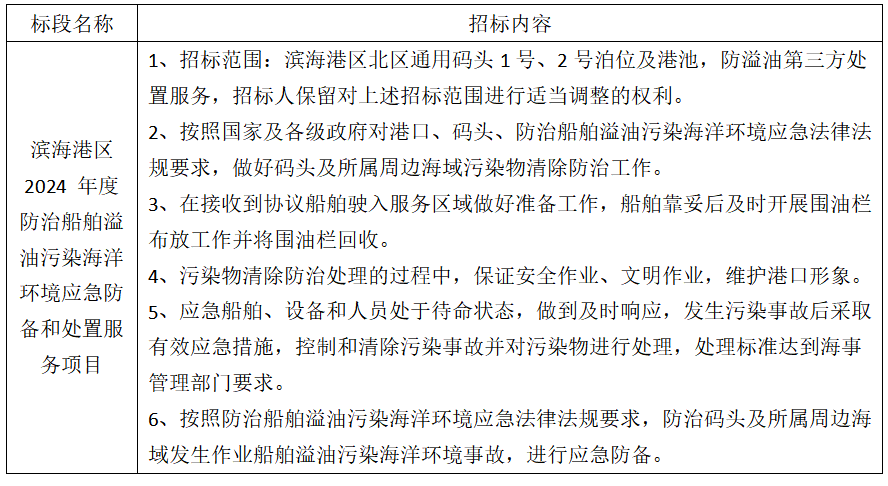 | 标段名称 | 招标内容 |
|---|---|
| 滨海港区2024年度防治船舶溢油污染海洋环境应急防备和处置服务项目 | 1、招标范围：滨海港区北区通用码头1号、2号泊位及港池，防溢油第三方处置服务，招标人保留对上述招标范围进行适当调整的权利。 2、按照国家及各级政府对港口、码头、防治船舶溢油污染海洋环境应急法律法规要求，做好码头及所属周边海域污染物清除防治工作。 3、在接收到协议船舶驶入服务区域做好准备工作，船舶靠妥后及时开展围油栏布放工作并将围油栏回收。 4、污染物清除防治处理的过程中，保证安全作业、文明作业，维护港口形象。 5、应急船舶、设备和人员处于待命状态，做到及时响应，发生污染事故后采取有效应急措施，控制和清除污染事故并对污染物进行处理，处理标准达到海事管理部门要求。 6、按照防治船舶溢油污染海洋环境应急法律法规要求，防治码头及所属周边海域发生作业船舶溢油污染海洋环境事故，进行应急防备。 |